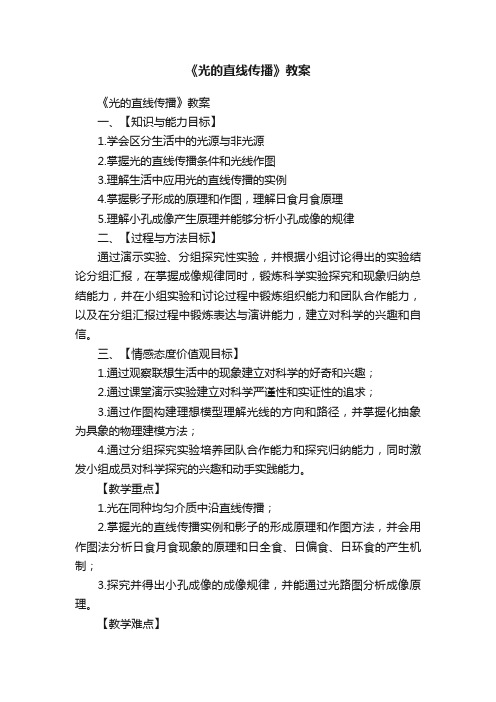 《光的直线传播》教案

《光的直线传播》教案

一、【知识与能力目标】

1.学会区分生活中的光源与非光源

2.掌握光的直线传播条件和光线作图

3.理解生活中应用光的直线传播的实例

4.掌握影子形成的原理和作图，理解日食月食原理

5.理解小孔成像产生原理并能够分析小孔成像的规律

二、【过程与方法目标】

通过演示实验、分组探究性实验，并根据小组讨论得出的实验结论分组汇报，在掌握成像规律同时，锻炼科学实验探究和现象归纳总结能力，并在小组实验和讨论过程中锻炼组织能力和团队合作能力，以及在分组汇报过程中锻炼表达与演讲能力，建立对科学的兴趣和自信。

三、【情感态度价值观目标】

1.通过观察联想生活中的现象建立对科学的好奇和兴趣；

2.通过课堂演示实验建立对科学严谨性和实证性的追求；

3.通过作图构建理想模型理解光线的方向和路径，并掌握化抽象为具象的物理建模方法；

4.通过分组探究实验培养团队合作能力和探究归纳能力，同时激发小组成员对科学探究的兴趣和动手实践能力。

【教学重点】

1.光在同种均匀介质中沿直线传播；

2.掌握光的直线传播实例和影子的形成原理和作图方法，并会用作图法分析日食月食现象的原理和日全食、日偏食、日环食的产生机制；

3.探究并得出小孔成像的成像规律，并能通过光路图分析成像原理。

【教学难点】